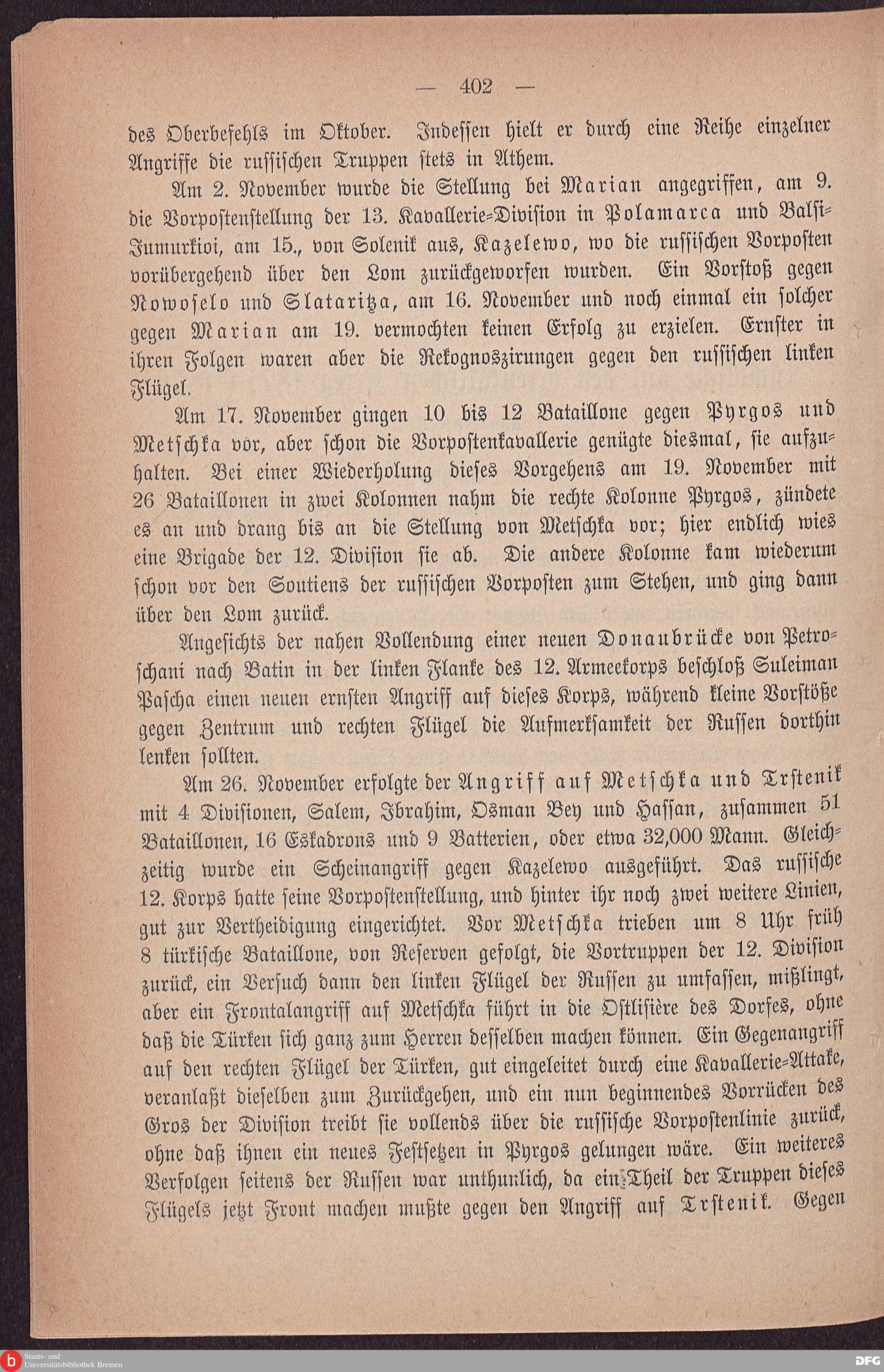 — 402 —

des Oberbefehls im Oktober. Indessen hielt er durch eine Reihe einzelner Angriffe die russischen Truppen stets in Athem.

Am 2. November wurde die Stellung bei Marian angegriffen, am 9. die Vorpostenstellung der 13. Kavallerie-Division in Polamarca und Balsi-Jumurkioi, am 15., von Solenik aus, Kazelewo, wo die russischen Vorposten vorübergehend über den Lom zurückgeworfen wurden. Ein Vorstoß gegen Nowoselo und Slataritza, am 16. November und noch einmal ein solcher gegen Marian am 19. vermochten keinen Erfolg zu erzielen. Ernster in ihren Folgen waren aber die Rekognoszirungen gegen den russischen linken Flügel.

Am 17. November gingen 10 bis 12 Bataillone gegen Pyrgos und Metschka vor, aber schon die Vorpostenkavallerie genügte diesmal, sie aufzuhalten. Bei einer Wiederholung dieses Vorgehens am 19. November mit 26 Bataillonen in zwei Kolonnen nahm die rechte Kolonne Pyrgos, zündete es an und drang bis an die Stellung von Metschka vor; hier endlich wies eine Brigade der 12. Division sie ab. Die andere Kolonne kam wiederum schon vor den Soutiens der russischen Vorposten zum Stehen, und ging dann über den Lom zurück.

Angesichts der nahen Vollendung einer neuen Donaubrücke von Petroschani nach Batin in der linken Flanke des 12. Armeekorps beschloß Suleiman Pascha einen neuen ernsten Angriff auf dieses Korps, während kleine Vorstöße gegen Zentrum und rechten Flügel die Aufmerksamkeit der Russen dorthin lenken sollten.

Am 26. November erfolgte der Angriff auf Metschka und Trstenik mit 4 Divisionen, Salem, Ibrahim, Osman Bey und Hassan, zusammen 51 Bataillonen, 16 Eskadrons und 9 Batterien, oder etwa 32,000 Mann. Gleichzeitig wurde ein Scheinangriff gegen Kazelewo ausgeführt. Das russische 12. Korps hatte seine Vorpostenstellung, und hinter ihr noch zwei weitere Linien, gut zur Vertheidigung eingerichtet. Vor Metschka trieben um 8 Uhr früh 8 türkische Bataillone, von Reserven gefolgt, die Vortruppen der 12. Division zurück, ein Versuch dann den linken Flügel der Russen zu umfassen, mißlingt, aber ein Frontalangriff auf Metschka führt in die Ostlisière des Dorfes, ohne daß die Türken sich ganz zum Herren desselben machen können. Ein Gegenangriff auf den rechten Flügel der Türken, gut eingeleitet durch eine Kavallerie-Attake, veranlaßt dieselben zum Zurückgehen, und ein nun beginnendes Vorrücken des Gros der Division treibt sie vollends über die russische Vorpostenlinie zurück, ohne daß ihnen ein neues Festsetzen in Pyrgos gelungen wäre. Ein weiteres Verfolgen seitens der Russen war unthunlich, da ein Theil der Truppen dieses Flügels jetzt Front machen mußte gegen den Angriff auf Trstenik. Gegen

Staats- und Universitätsbibliothek Bremen
DFG